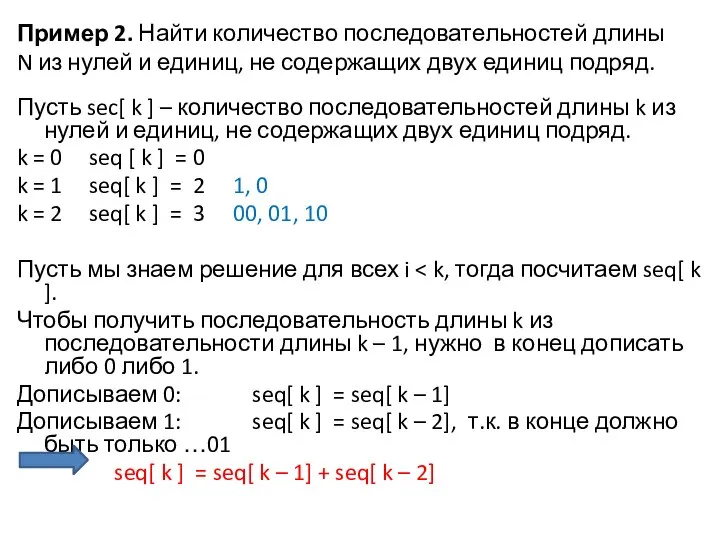 **Пример 2.** Найти количество последовательностей длины N из нулей и единиц, не содержащих двух единиц подряд.

Пусть sec[ k ] – количество последовательностей длины k из нулей и единиц, не содержащих двух единиц подряд.

k = 0 seq [ k ] = 0

k = 1 seq[ k ] = 2 1, 0

k = 2 seq[ k ] = 3 00, 01, 10

Пусть мы знаем решение для всех i < k, тогда посчитаем seq[ k ].

Чтобы получить последовательность длины k из последовательности длины k – 1, нужно в конец дописать либо 0 либо 1.

Дописываем 0: seq[ k ] = seq[ k – 1]

Дописываем 1: seq[ k ] = seq[ k – 2], т.к. в конце должно быть только …01

seq[ k ] = seq[ k – 1] + seq[ k – 2]